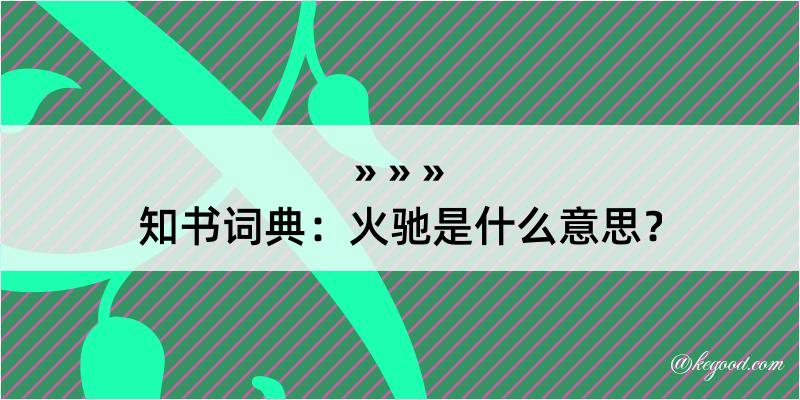 » » »
知书词典：火驰是什么意思？
@kegood.com